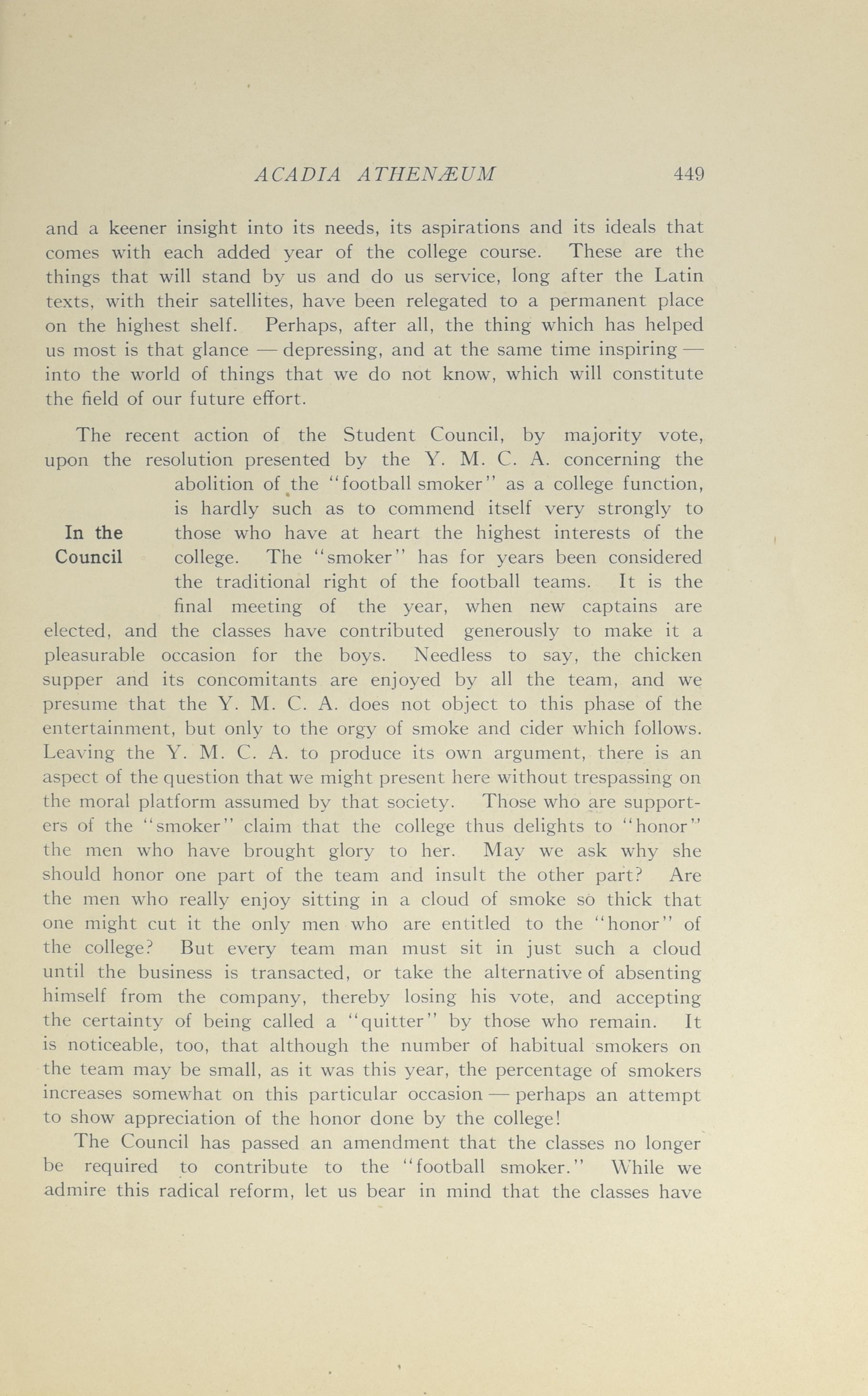 ACADIA ATHENÆUM 449

and a keener insight into its needs, its aspirations and its ideals that comes with each added year of the college course. These are the things that will stand by us and do us service, long after the Latin texts, with their satellites, have been relegated to a permanent place on the highest shelf. Perhaps, after all, the thing which has helped us most is that glance — depressing, and at the same time inspiring — into the world of things that we do not know, which will constitute the field of our future effort.

In the Council

The recent action of the Student Council, by majority vote, upon the resolution presented by the Y. M. C. A. concerning the abolition of the "football smoker" as a college function, is hardly such as to commend itself very strongly to those who have at heart the highest interests of the college. The "smoker" has for years been considered the traditional right of the football teams. It is the final meeting of the year, when new captains are elected, and the classes have contributed generously to make it a pleasurable occasion for the boys. Needless to say, the chicken supper and its concomitants are enjoyed by all the team, and we presume that the Y. M. C. A. does not object to this phase of the entertainment, but only to the orgy of smoke and cider which follows. Leaving the Y. M. C. A. to produce its own argument, there is an aspect of the question that we might present here without trespassing on the moral platform assumed by that society. Those who are supporters of the "smoker" claim that the college thus delights to "honor" the men who have brought glory to her. May we ask why she should honor one part of the team and insult the other part? Are the men who really enjoy sitting in a cloud of smoke so thick that one might cut it the only men who are entitled to the "honor" of the college? But every team man must sit in just such a cloud until the business is transacted, or take the alternative of absenting himself from the company, thereby losing his vote, and accepting the certainty of being called a "quitter" by those who remain. It is noticeable, too, that although the number of habitual smokers on the team may be small, as it was this year, the percentage of smokers increases somewhat on this particular occasion — perhaps an attempt to show appreciation of the honor done by the college!

The Council has passed an amendment that the classes no longer be required to contribute to the "football smoker." While we admire this radical reform, let us bear in mind that the classes have